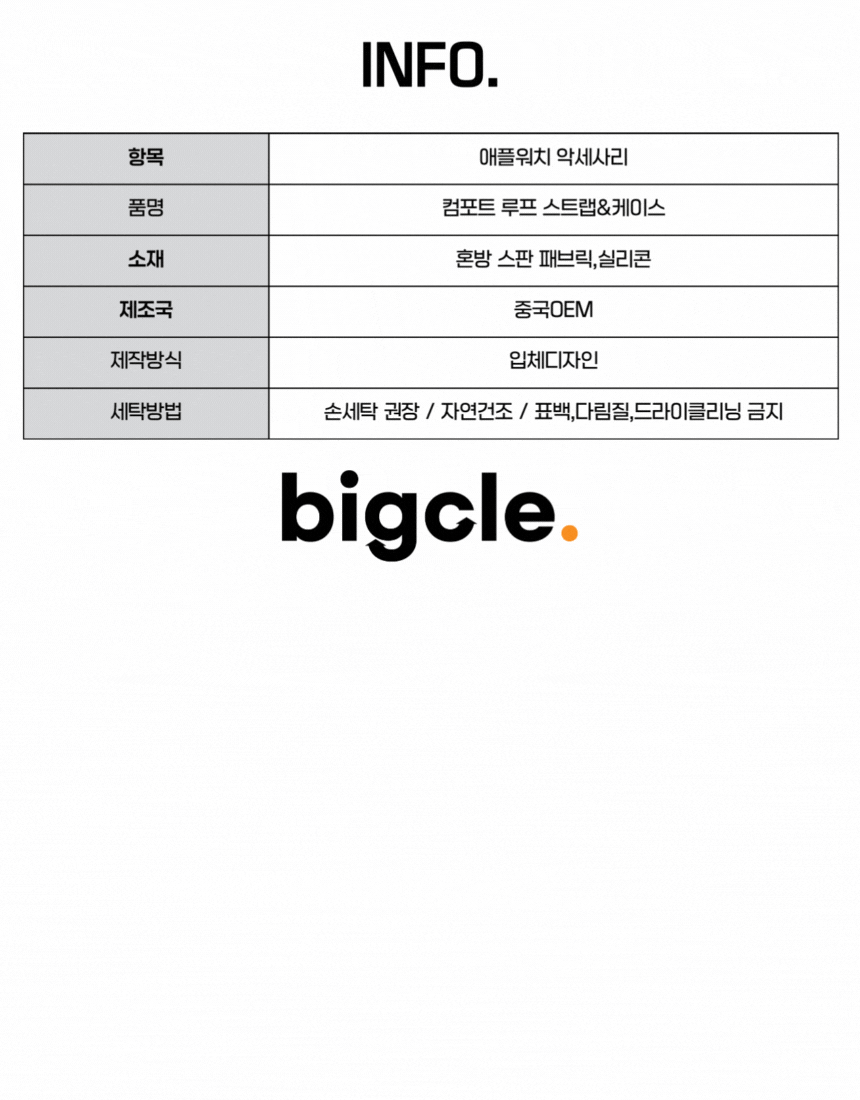 INFO.

| 항목 | 애플워치 악세사리 |
|---|---|
| 품명 | 컴포트 루프 스트랩&케이스 |
| 소재 | 혼방 스판 패브릭,실리콘 |
| 제조국 | 중국OEM |
| 제작방식 | 입체디자인 |
| 세탁방법 | 손세탁 권장 / 자연건조 / 표백,다림질,드라이클리닝 금지 |

bigcle.